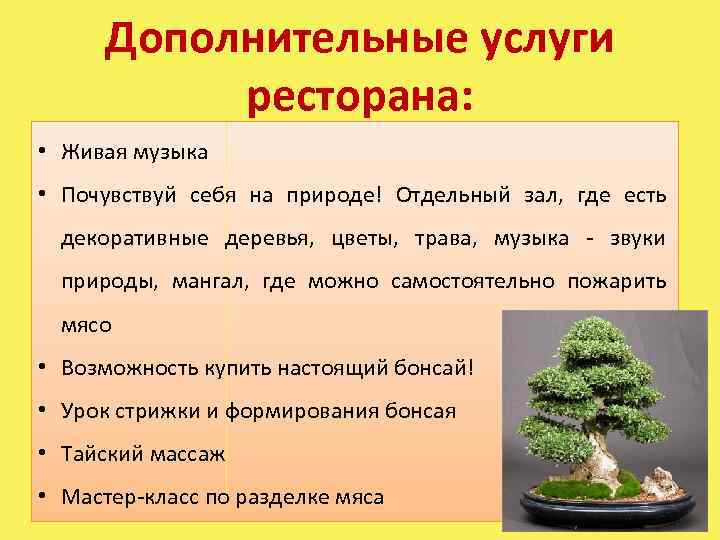 Дополнительные услуги ресторана:

• Живая музыка
• Почувствуй себя на природе! Отдельный зал, где есть декоративные деревья, цветы, трава, музыка - звуки природы, мангал, где можно самостоятельно пожарить мясо
• Возможность купить настоящий бонсай!
• Урок стрижки и формирования бонсая
• Тайский массаж
• Мастер-класс по разделке мяса